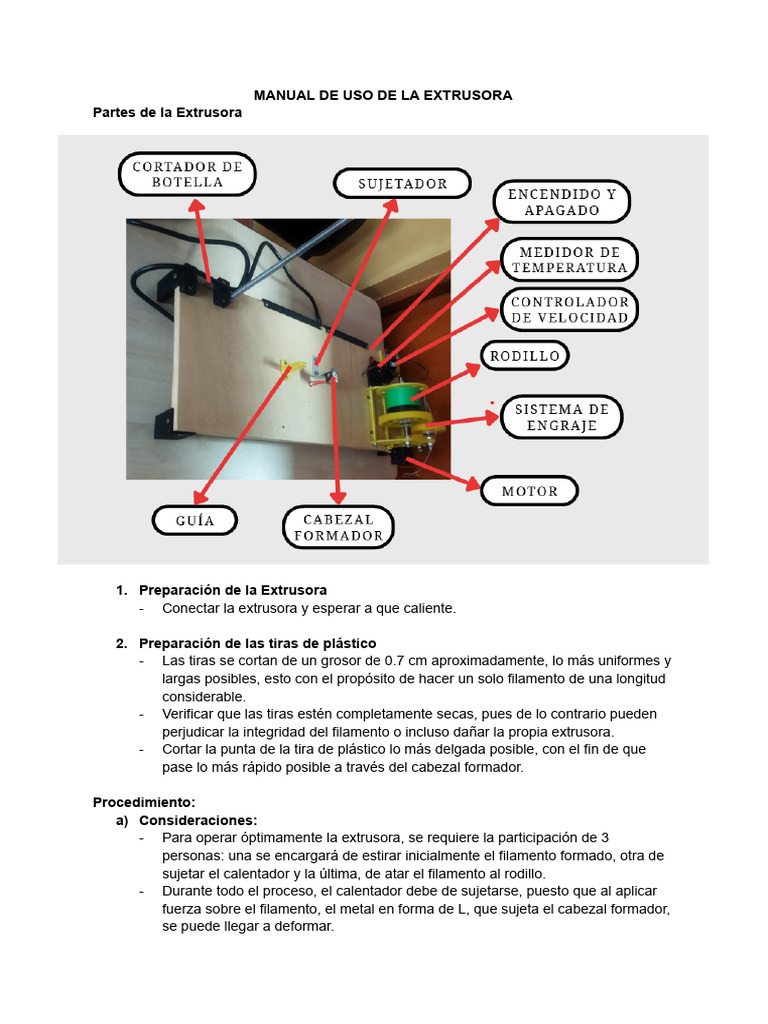 MANUAL DE USO DE LA EXTRUSORA

Partes de la Extrusora

CORTADOR DE BOTELLA

SUJETADOR

ENCENDIDO Y APAGADO

MEDIDOR DE TEMPERATURA

CONTROLADOR DE VELOCIDAD

RODILLO

SISTEMA DE ENGRAJE

MOTOR

GUÍA

CABEZAL FORMADOR

1. Preparación de la Extrusora
- Conectar la extrusora y esperar a que caliente.

2. Preparación de las tiras de plástico
- Las tiras se cortan de un grosor de 0.7 cm aproximadamente, lo más uniformes y largas posibles, esto con el propósito de hacer un solo filamento de una longitud considerable.
- Verificar que las tiras estén completamente secas, pues de lo contrario pueden perjudicar la integridad del filamento o incluso dañar la propia extrusora.
- Cortar la punta de la tira de plástico lo más delgada posible, con el fin de que pase lo más rápido posible a través del cabezal formador.

Procedimiento:
a) Consideraciones:
- Para operar óptimamente la extrusora, se requiere la participación de 3 personas: una se encargará de estirar inicialmente el filamento formado, otra de sujetar el calentador y la última, de atar el filamento al rodillo.
- Durante todo el proceso, el calentador debe de sujetarse, puesto que al aplicar fuerza sobre el filamento, el metal en forma de L, que sujeta el cabezal formador, se puede llegar a deformar.